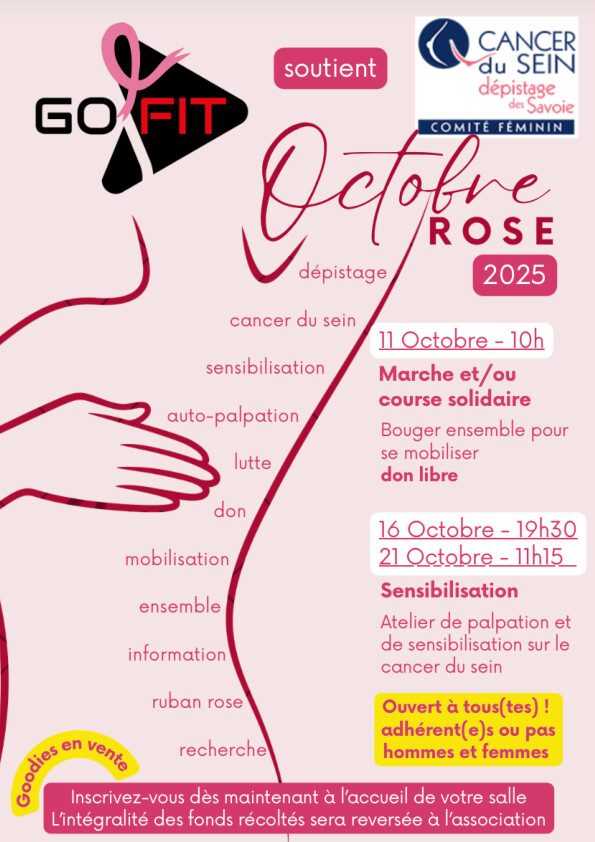 GO FIT

soutient

CANCER du SEIN
dépistage des Savoie
COMITÉ FÉMININ

Octobre
ROSE
2025

dépistage

cancer du sein

sensibilisation

auto-palpation

lutte

don

mobilisation

ensemble

information

ruban rose

recherche

11 Octobre - 10h

Marche et/ou course solidaire

Bouger ensemble pour se mobiliser
don libre

16 Octobre - 19h30
21 Octobre - 11h15

Sensibilisation

Atelier de palpation et de sensibilisation sur le cancer du sein

Ouvert à tous(tes) !
adhérent(e)s ou pas
hommes et femmes

Goodies en vente

Inscrivez-vous dès maintenant à l'accueil de votre salle
L'intégralité des fonds récoltés sera reversée à l'association